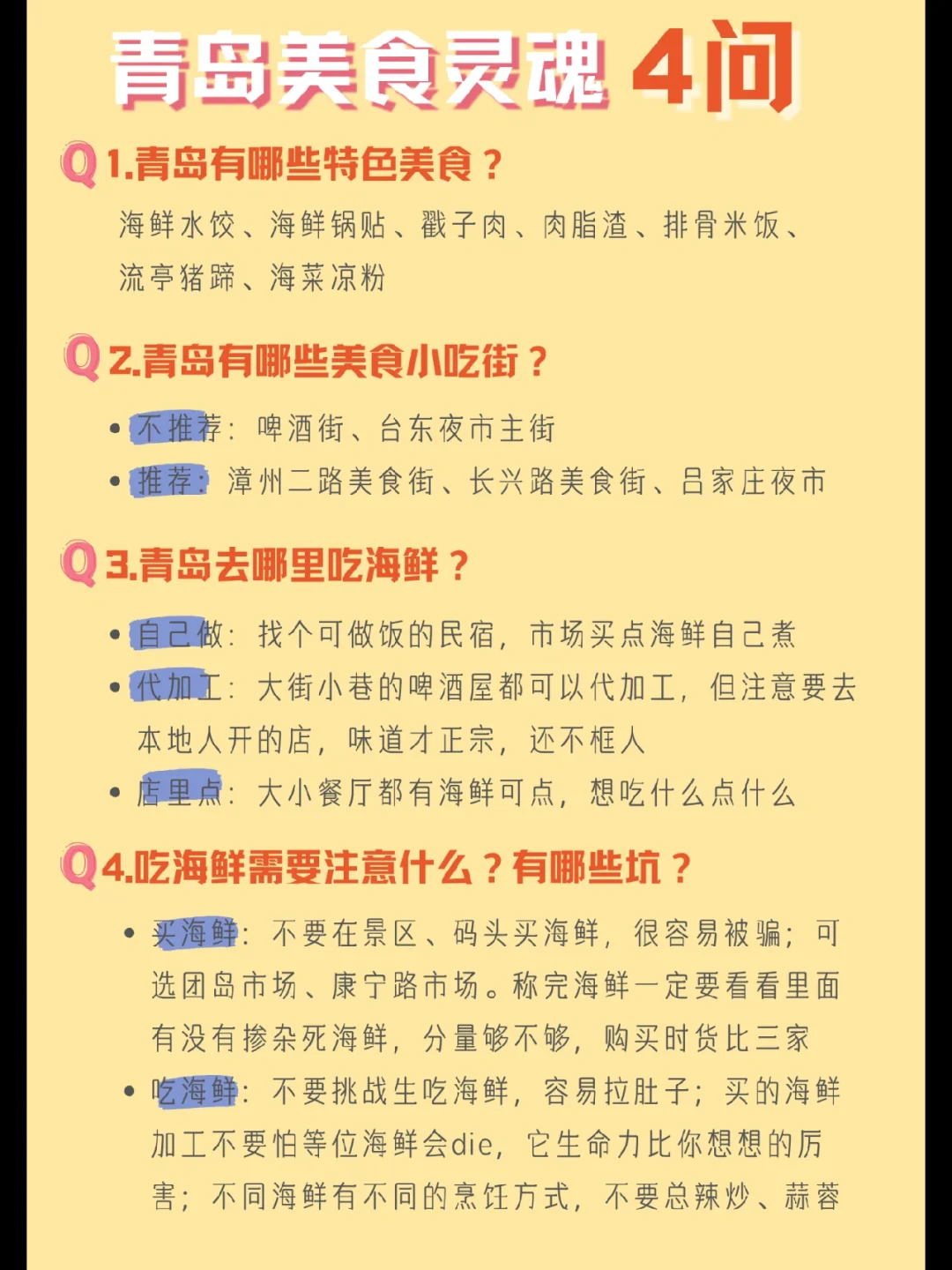 青岛美食灵魂 4问

Q 1.青岛有哪些特色美食？

海鲜水饺、海鲜锅贴、戳子肉、肉脂渣、排骨米饭、流亭猪蹄、海菜凉粉

Q 2.青岛有哪些美食小吃街？

• 不推荐：啤酒街、台东夜市主街
• 推荐：漳州二路美食街、长兴路美食街、吕家庄夜市

Q 3.青岛去哪里吃海鲜？

• 自己做：找个可做饭的民宿，市场买点海鲜自己煮
• 代加工：大街小巷的啤酒屋都可以代加工，但注意要去本地人开的店，味道才正宗，还不框人
• 店里点：大小餐厅都有海鲜可点，想吃什么点什么

Q 4.吃海鲜需要注意什么？有哪些坑？

• 买海鲜：不要在景区、码头买海鲜，很容易被骗；可选团岛市场、康宁路市场。称完海鲜一定要看看里面有没有掺杂死海鲜，分量够不够，购买时货比三家
• 吃海鲜：不要挑战生吃海鲜，容易拉肚子；买的海鲜加工不要怕等位海鲜会die，它生命力比你想想的厉害；不同海鲜有不同的烹饪方式，不要总辣炒、蒜蓉